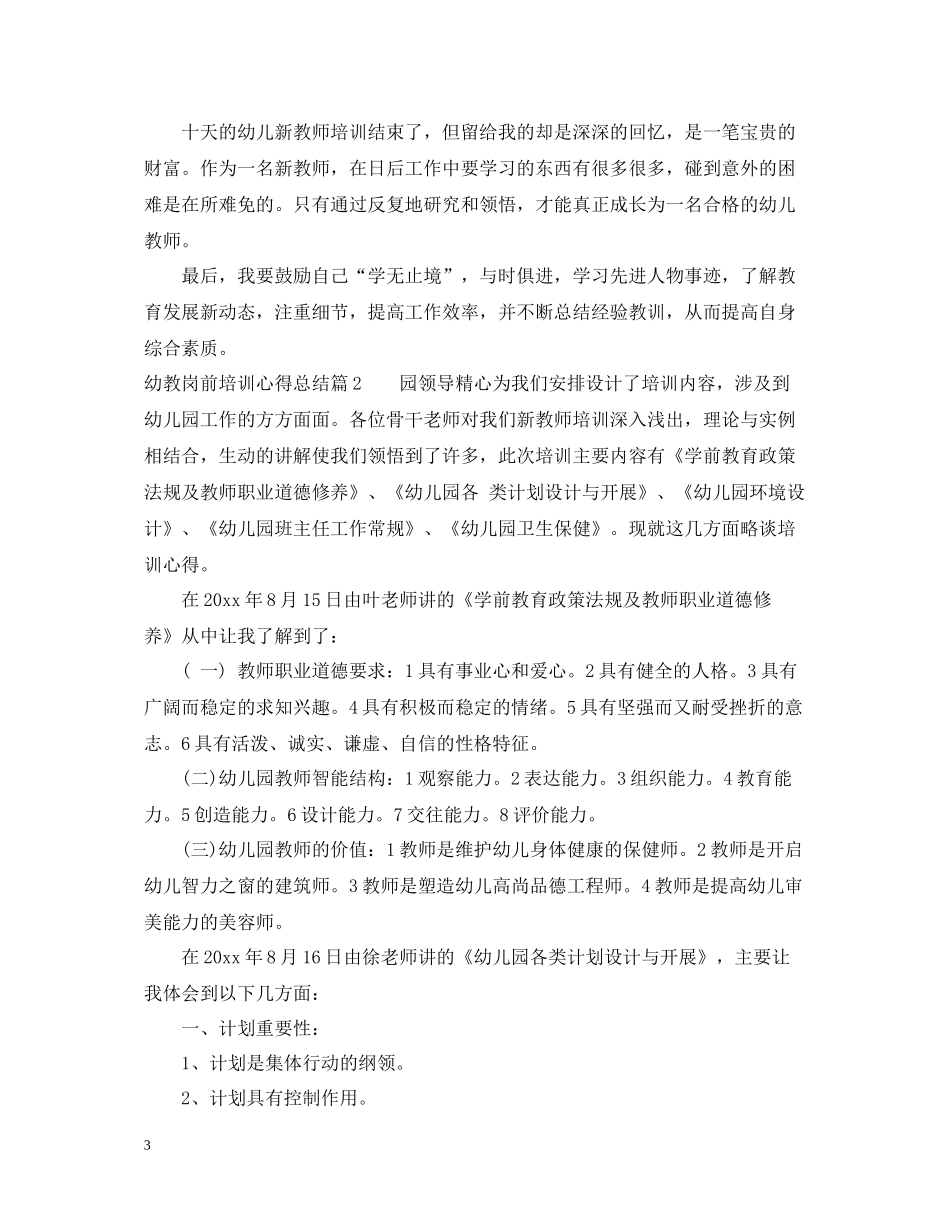 十天的幼儿新教师培训结束了，但留给我的却是深深的回忆，是一笔宝贵的财富。作为一名新教师，在日后工作中要学习的东西有很多很多，碰到意外的困难是在所难免的。只有通过反复地研究和领悟，才能真正成长为一名合格的幼儿教师。

最后，我要鼓励自己“学无止境”，与时俱进，学习先进人物事迹，了解教育发展新动态，注重细节，提高工作效率，并不断总结经验教训，从而提高自身综合素质。

幼教岗前培训心得总结篇2　　园领导精心为我们安排设计了培训内容，涉及到幼儿园工作的方方面面。各位骨干老师对我们新教师培训深入浅出，理论与实例相结合，生动的讲解使我们领悟到了许多，此次培训主要内容有《学前教育政策法规及教师职业道德修养》、《幼儿园各 类计划设计与开展》、《幼儿园环境设计》、《幼儿园班主任工作常规》、《幼儿园卫生保健》。现就这几方面略谈培训心得。

在20xx年8月15日由叶老师讲的《学前教育政策法规及教师职业道德修养》从中让我了解到了：

( 一) 教师职业道德要求：1具有事业心和爱心。2具有健全的人格。3具有广阔而稳定的求知兴趣。4具有积极而稳定的情绪。5具有坚强而又耐受挫折的意志。6具有活泼、诚实、谦虚、自信的性格特征。

(二)幼儿园教师智能结构：1观察能力。2表达能力。3组织能力。4教育能力。5创造能力。6设计能力。7交往能力。8评价能力。

(三)幼儿园教师的价值：1教师是维护幼儿身体健康的保健师。2教师是开启幼儿智力之窗的建筑师。3教师是塑造幼儿高尚品德工程师。4教师是提高幼儿审美能力的美容师。

在20xx年8月16日由徐老师讲的《幼儿园各类计划设计与开展》，主要让我体会到以下几方面：

一、计划重要性：

1、计划是集体行动的纲领。

2、计划具有控制作用。

3